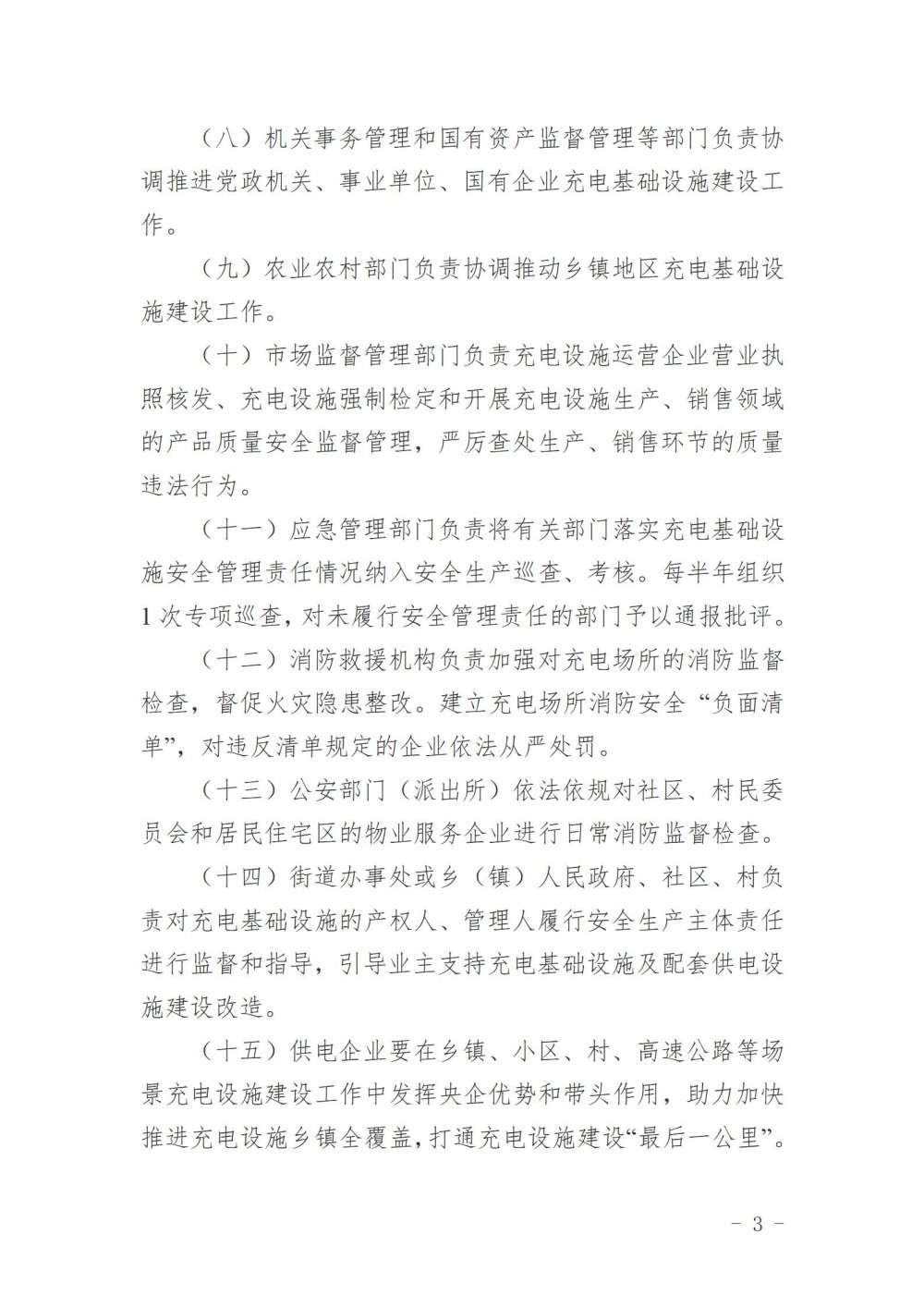 （八）机关事务管理和国有资产监督管理等部门负责协调推进党政机关、事业单位、国有企业充电基础设施建设工作。

（九）农业农村部门负责协调推动乡镇地区充电基础设施建设工作。

（十）市场监督管理部门负责充电设施运营企业营业执照核发、充电设施强制检定和开展充电设施生产、销售领域的产品质量安全监督管理，严厉查处生产、销售环节的质量违法行为。

（十一）应急管理部门负责将有关部门落实充电基础设施安全管理责任情况纳入安全生产巡查、考核。每半年组织1次专项巡查，对未履行安全管理责任的部门予以通报批评。

（十二）消防救援机构负责加强对充电场所的消防监督检查，督促火灾隐患整改。建立充电场所消防安全“负面清单”，对违反清单规定的企业依法从严处罚。

（十三）公安部门（派出所）依法依规对社区、村民委员会和居民住宅区的物业服务企业进行日常消防监督检查。

（十四）街道办事处或乡（镇）人民政府、社区、村负责对充电基础设施的产权人、管理人履行安全生产主体责任进行监督和指导，引导业主支持充电基础设施及配套供电设施建设改造。

（十五）供电企业要在乡镇、小区、村、高速公路等场景充电设施建设工作中发挥央企优势和带头作用，助力加快推进充电设施乡镇全覆盖，打通充电设施建设“最后一公里”。

－ 3 －